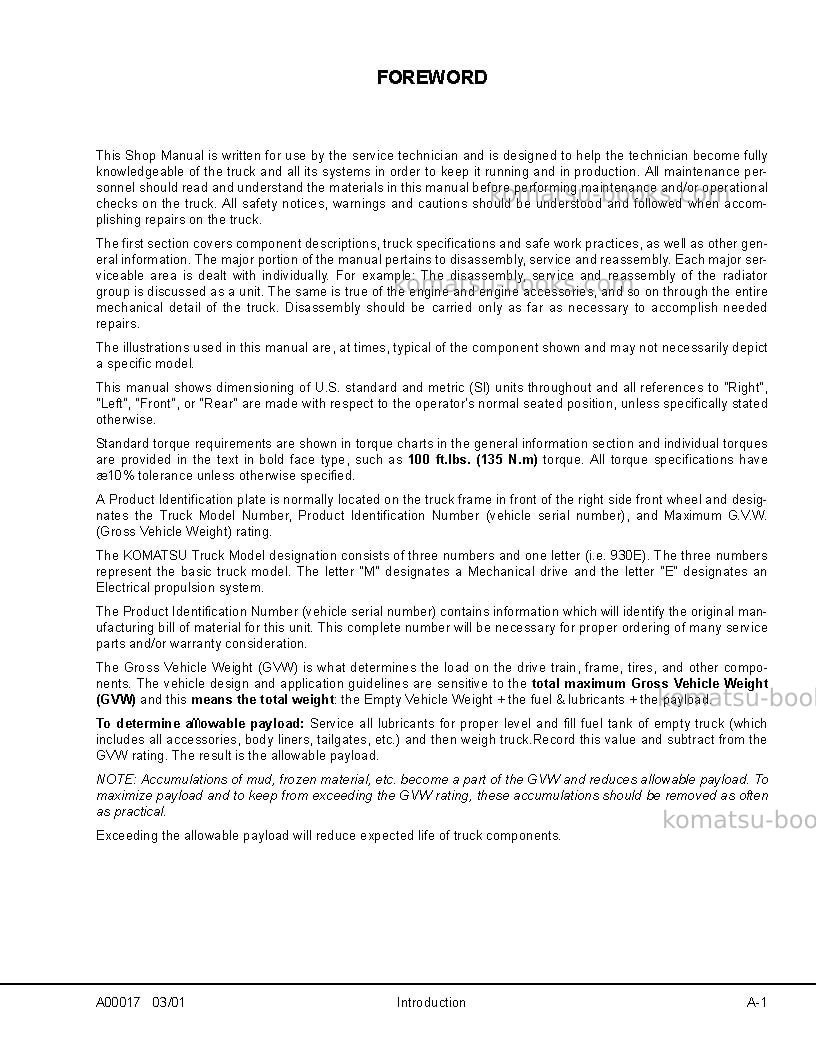 FOREWORD

This Shop Manual is written for use by the service technician and is designed to help the technician become fully knowledgeable of the truck and all its systems in order to keep it running and in production. All maintenance personnel should read and understand the materials in this manual before performing maintenance and/or operational checks on the truck. All safety notices, warnings and cautions should be understood and followed when accomplishing repairs on the truck.

The first section covers component descriptions, truck specifications and safe work practices, as well as other general information. The major portion of the manual pertains to disassembly, service and reassembly. Each major serviceable area is dealt with individually. For example: The disassembly, service and reassembly of the radiator group is discussed as a unit. The same is true of the engine and engine accessories, and so on through the entire mechanical detail of the truck. Disassembly should be carried only as far as necessary to accomplish needed repairs.

The illustrations used in this manual are, at times, typical of the component shown and may not necessarily depict a specific model.

This manual shows dimensioning of U.S. standard and metric (SI) units throughout and all references to "Right", "Left", "Front", or "Rear" are made with respect to the operator's normal seated position, unless specifically stated otherwise.

Standard torque requirements are shown in torque charts in the general information section and individual torques are provided in the text in bold face type, such as 100 ft.lbs. (135 N.m) torque. All torque specifications have æ10% tolerance unless otherwise specified.

A Product Identification plate is normally located on the truck frame in front of the right side front wheel and designates the Truck Model Number, Product Identification Number (vehicle serial number), and Maximum G.V.W. (Gross Vehicle Weight) rating.

The KOMATSU Truck Model designation consists of three numbers and one letter (i.e. 930E). The three numbers represent the basic truck model. The letter "M" designates a Mechanical drive and the letter "E" designates an Electrical propulsion system.

The Product Identification Number (vehicle serial number) contains information which will identify the original manufacturing bill of material for this unit. This complete number will be necessary for proper ordering of many service parts and/or warranty consideration.

The Gross Vehicle Weight (GVW) is what determines the load on the drive train, frame, tires, and other components. The vehicle design and application guidelines are sensitive to the total maximum Gross Vehicle Weight (GVW) and this means the total weight: the Empty Vehicle Weight + the fuel & lubricants + the payload.

To determine allowable payload: Service all lubricants for proper level and fill fuel tank of empty truck (which includes all accessories, body liners, tailgates, etc.) and then weigh truck.Record this value and subtract from the GVW rating. The result is the allowable payload.

NOTE: Accumulations of mud, frozen material, etc. become a part of the GVW and reduces allowable payload. To maximize payload and to keep from exceeding the GVW rating, these accumulations should be removed as often as practical.

Exceeding the allowable payload will reduce expected life of truck components.

A00017 03/01 Introduction A-1

komatsu-books.com